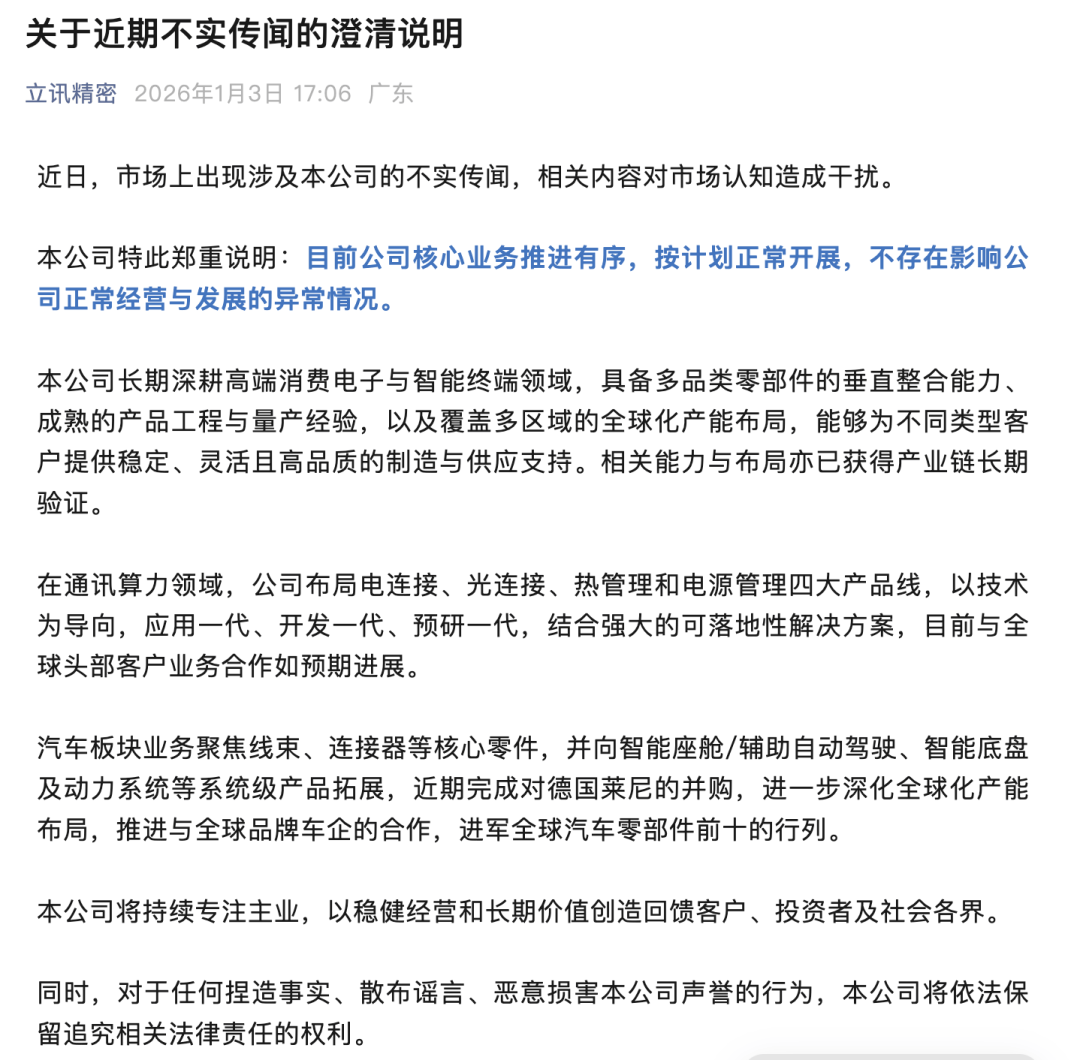 关于近期不实传闻的澄清说明

立讯精密 2026年1月3日 17:06 广东

近日，市场上出现涉及本公司的不实传闻，相关内容对市场认知造成干扰。

本公司特此郑重说明：目前公司核心业务推进有序，按计划正常开展，不存在影响公司正常经营与发展的异常情况。

本公司长期深耕高端消费电子与智能终端领域，具备多品类零部件的垂直整合能力、成熟的产品工程与量产经验，以及覆盖多区域的全球化产能布局，能够为不同类型客户提供稳定、灵活且高品质的制造与供应支持。相关能力与布局亦已获得产业链长期验证。

在通讯算力领域，公司布局电连接、光连接、热管理和电源管理四大产品线，以技术为导向，应用一代、开发一代、预研一代，结合强大的可落地性解决方案，目前与全球头部客户业务合作如预期进展。

汽车板块业务聚焦线束、连接器等核心零件，并向智能座舱/辅助自动驾驶、智能底盘及动力系统等系统级产品拓展，近期完成对德国莱尼的并购，进一步深化全球化产能布局，推进与全球品牌车企的合作，进军全球汽车零部件前十的行列。

本公司将持续专注主业，以稳健经营和长期价值创造回馈客户、投资者及社会各界。

同时，对于任何捏造事实、散布谣言、恶意损害本公司声誉的行为，本公司将依法保留追究相关法律责任的权利。